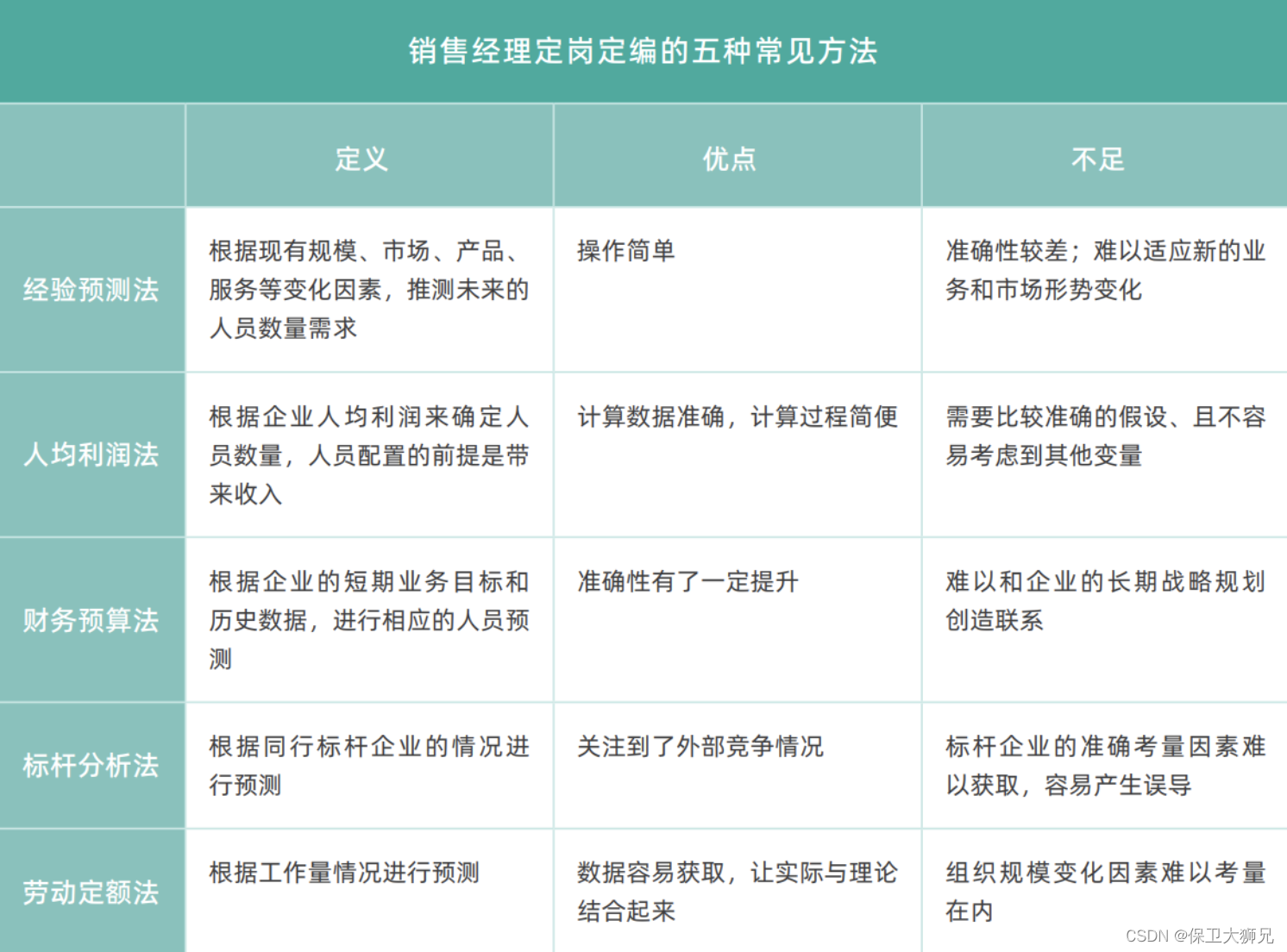 销售经理定岗定编的五种常见方法

| | 定义 | 优点 | 不足 |
|---|---|---|---|
| 经验预测法 | 根据现有规模、市场、产品、服务等变化因素，推测未来的人员数量需求 | 操作简单 | 准确性较差；难以适应新的业务和市场形势变化 |
| 人均利润法 | 根据企业人均利润来确定人员数量，人员配置的前提是带来收入 | 计算数据准确，计算过程简便 | 需要比较准确的假设、且不容易考虑到其他变量 |
| 财务预算法 | 根据企业的短期业务目标和历史数据，进行相应的人员预测 | 准确性有了一定提升 | 难以和企业的长期战略规划创造联系 |
| 标杆分析法 | 根据同行标杆企业的情况进行预测 | 关注到了外部竞争情况 | 标杆企业的准确考量因素难以获取，容易产生误导 |
| 劳动定额法 | 根据工作量情况进行预测 | 数据容易获取，让实际与理论结合起来 | 组织规模变化因素难以考量在内 |

CSDN @保卫大狮兄